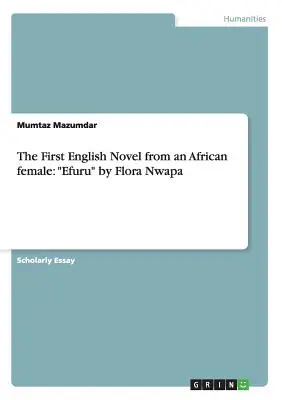 Humanities

Mumtaz Mazumdar

The First English Novel from an African female: "Efuru" by Flora Nwapa

Scholarly Essay

GRIN